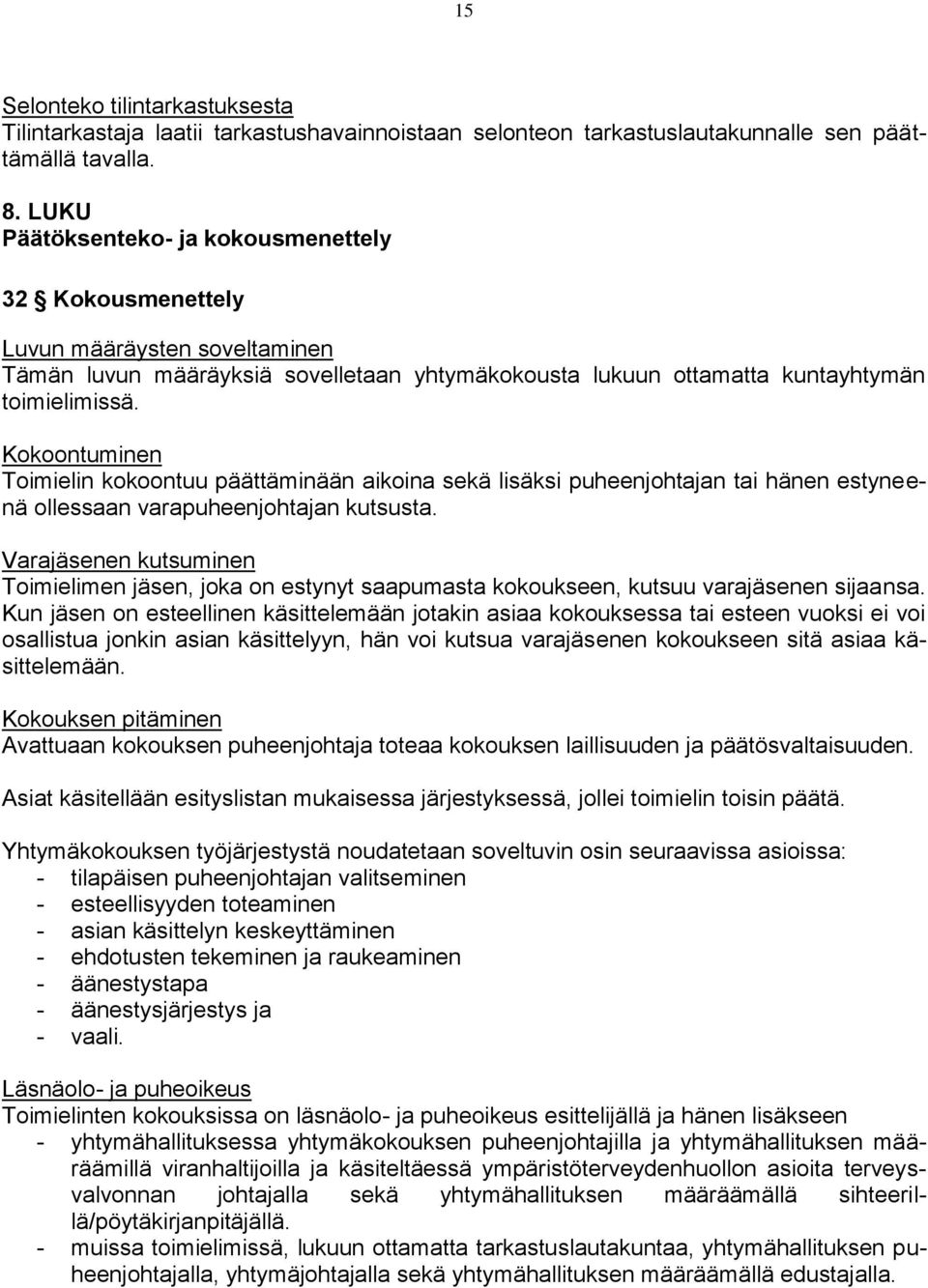 15

Selonteko tilintarkastuksesta
Tilintarkastaja laatii tarkastushavainnoistaan selonteon tarkastuslautakunnalle sen päättämällä tavalla.

8. LUKU
Päätöksenteko- ja kokousmenettely

32 § Kokousmenettely

Luvun määräysten soveltaminen
Tämän luvun määräyksiä sovelletaan yhtymäkokousta lukuun ottamatta kuntayhtymän toimielimissä.

Kokoontuminen
Toimielin kokoontuu päättäminään aikoina sekä lisäksi puheenjohtajan tai hänen estyneenä ollessaan varapuheenjohtajan kutsusta.

Varajäsenen kutsuminen
Toimielimen jäsen, joka on estynyt saapumasta kokoukseen, kutsuu varajäsenen sijaansa. Kun jäsen on esteellinen käsittelemään jotakin asiaa kokouksessa tai esteen vuoksi ei voi osallistua jonkin asian käsittelyyn, hän voi kutsua varajäsenen kokoukseen sitä asiaa käsittelemään.

Kokouksen pitäminen
Avattuaan kokouksen puheenjohtaja toteaa kokouksen laillisuuden ja päätösvaltaisuuden.

Asiat käsitellään esityslistan mukaisessa järjestyksessä, jollei toimielin toisin päätä.

Yhtymäkokouksen työjärjestystä noudatetaan soveltuvin osin seuraavissa asioissa:
- tilapäisen puheenjohtajan valitseminen
- esteellisyyden toteaminen
- asian käsittelyn keskeyttäminen
- ehdotusten tekeminen ja raukeaminen
- äänestystapa
- äänestysjärjestys ja
- vaali.

Läsnäolo- ja puheoikeus
Toimielinten kokouksissa on läsnäolo- ja puheoikeus esittelijällä ja hänen lisäkseen
- yhtymähallituksessa yhtymäkokouksen puheenjohtajilla ja yhtymähallituksen määräämillä viranhaltijoilla ja käsiteltäessä ympäristöterveydenhuollon asioita terveysvalvonnan johtajalla sekä yhtymähallituksen määräämällä sihteerillä/pöytäkirjanpitäjällä.
- muissa toimielimissä, lukuun ottamatta tarkastuslautakuntaa, yhtymähallituksen puheenjohtajalla, yhtymäjohtajalla sekä yhtymähallituksen määräämällä edustajalla.